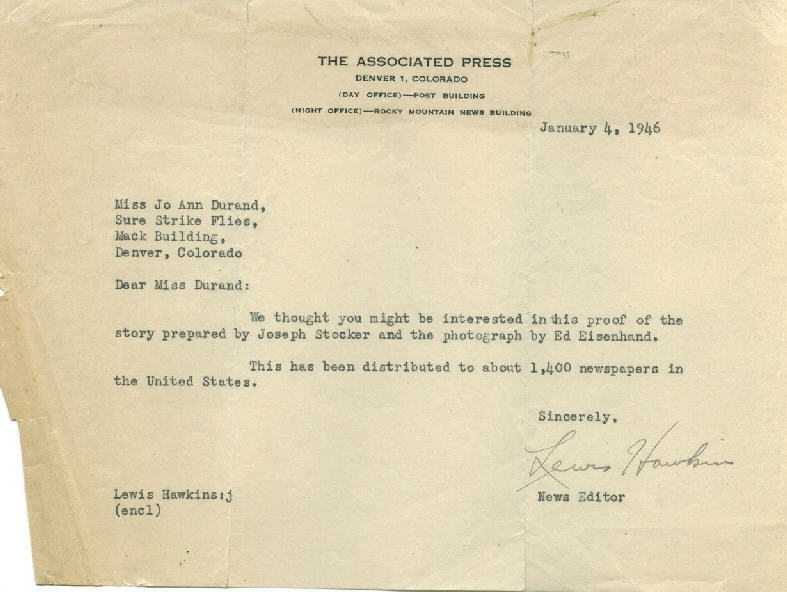 THE ASSOCIATED PRESS
DENVER 1, COLORADO
(DAY OFFICE)—POST BUILDING
(NIGHT OFFICE)—ROCKY MOUNTAIN NEWS BUILDING

January 4, 1946

Miss Jo Ann Durand,
Sure Strike Flies,
Mack Building,
Denver, Colorado

Dear Miss Durand:

We thought you might be interested in this proof of the story prepared by Joseph Stocker and the photograph by Ed Eisenhand.

This has been distributed to about 1,400 newspapers in the United States.

Sincerely,

Lewis Hawkins

News Editor

Lewis Hawkins:j
(encl)